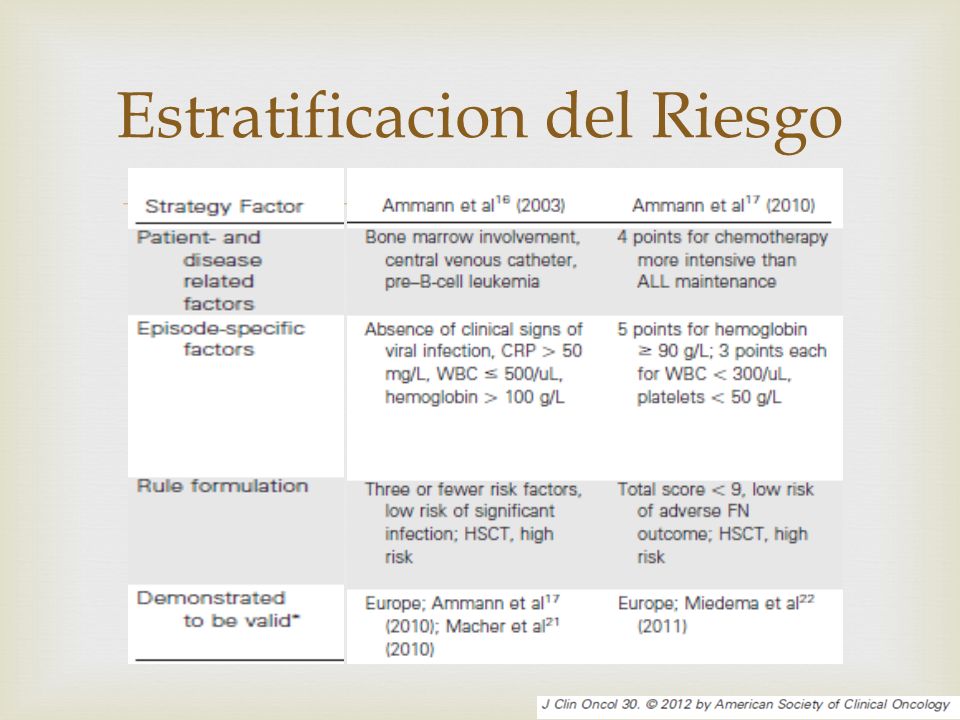 Estratificacion del Riesgo

| Strategy Factor | Ammann et al$^{16}$ (2003) | Ammann et al$^{17}$ (2010) |
|---|---|---|
| Patient- and disease related factors | Bone marrow involvement, central venous catheter, pre–B-cell leukemia | 4 points for chemotherapy more intensive than ALL maintenance |
| Episode-specific factors | Absence of clinical signs of viral infection, CRP > 50 mg/L, WBC ≤ 500/uL, hemoglobin > 100 g/L | 5 points for hemoglobin ≥ 90 g/L; 3 points each for WBC < 300/uL, platelets < 50 g/L |
| Rule formulation | Three or fewer risk factors, low risk of significant infection; HSCT, high risk | Total score < 9, low risk of adverse FN outcome; HSCT, high risk |
| Demonstrated to be valid* | Europe; Ammann et al$^{17}$ (2010); Macher et al$^{21}$ (2010) | Europe; Miedema et al$^{22}$ (2011) |

J Clin Oncol 30. © 2012 by American Society of Clinical Oncology